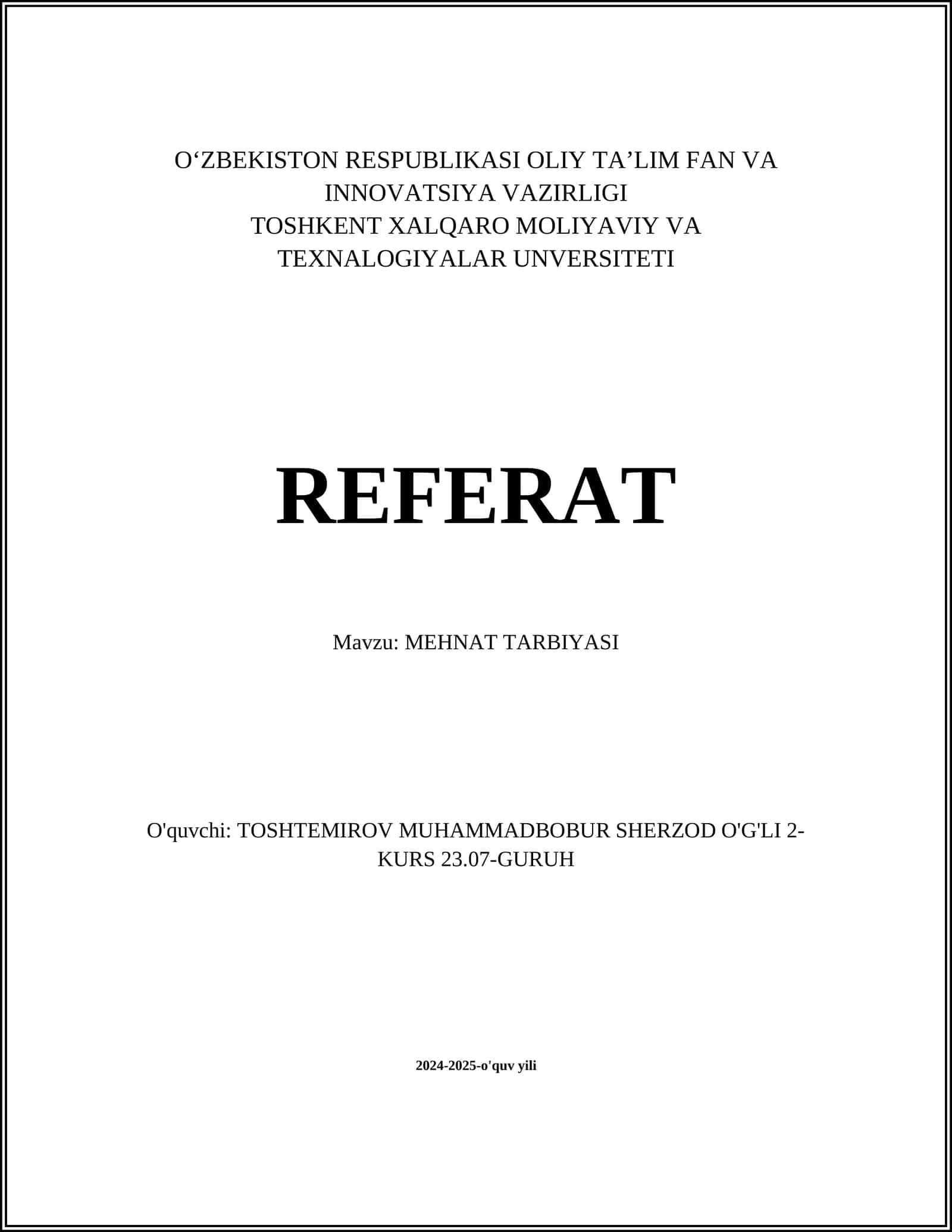 O‘ZBEKISTON RESPUBLIKASI OLIY TA’LIM FAN VA INNOVATSIYA VAZIRLIGI
TOSHKENT XALQARO MOLIYAVIY VA TEXNALOGIYALAR UNVERSITETI

REFERAT

Mavzu: MEHNAT TARBIYASI

O'quvchi: TOSHTEMIROV MUHAMMADBOBUR SHERZOD O'G'LI 2-KURS 23.07-GURUH

2024-2025-o'quv yili